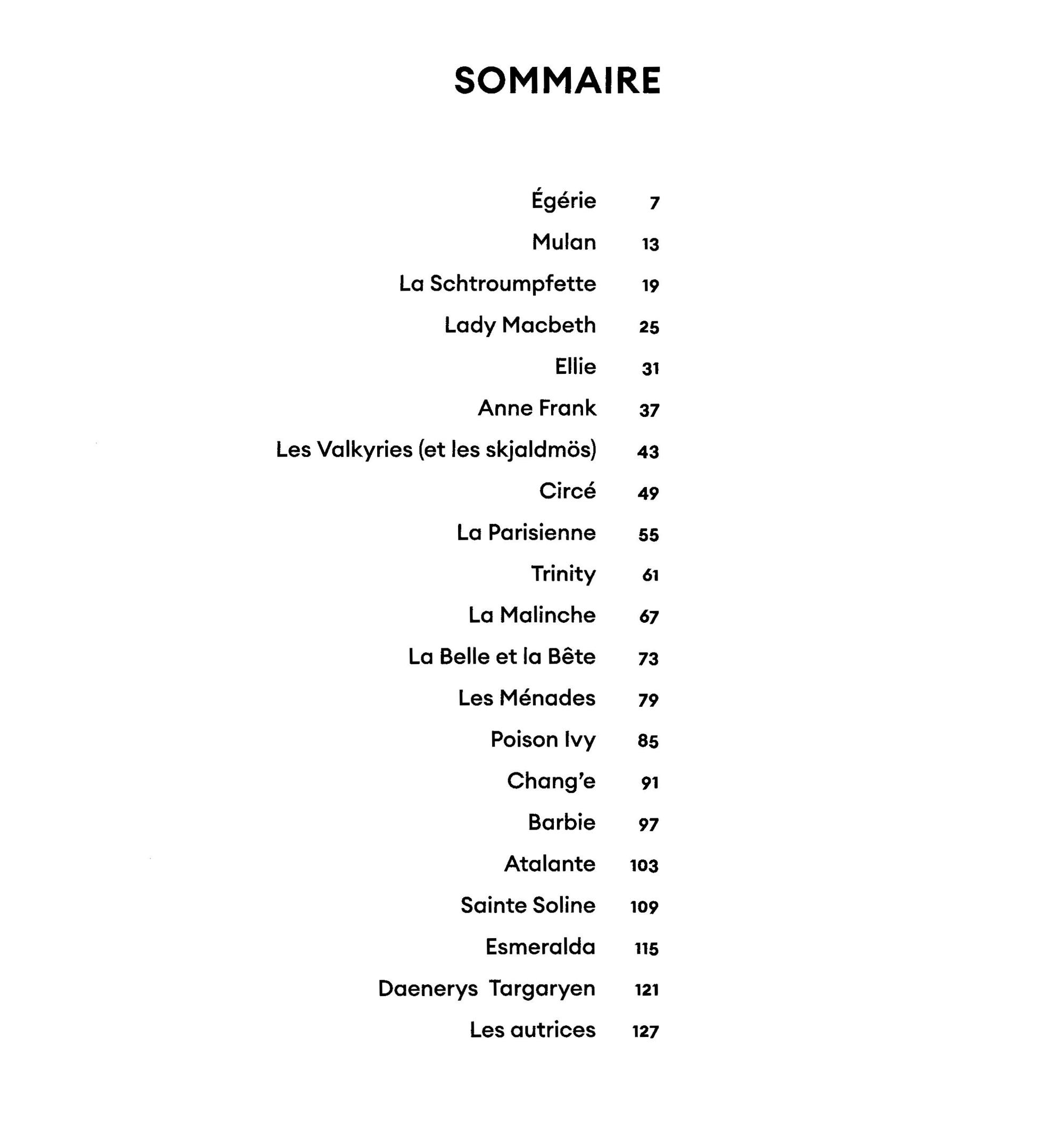 SOMMAIRE

Égérie 7
Mulan 13
La Schtroumpfette 19
Lady Macbeth 25
Ellie 31
Anne Frank 37
Les Valkyries (et les skjaldmös) 43
Circé 49
La Parisienne 55
Trinity 61
La Malinche 67
La Belle et la Bête 73
Les Ménades 79
Poison Ivy 85
Chang'e 91
Barbie 97
Atalante 103
Sainte Soline 109
Esmeralda 115
Daenerys Targaryen 121
Les autrices 127